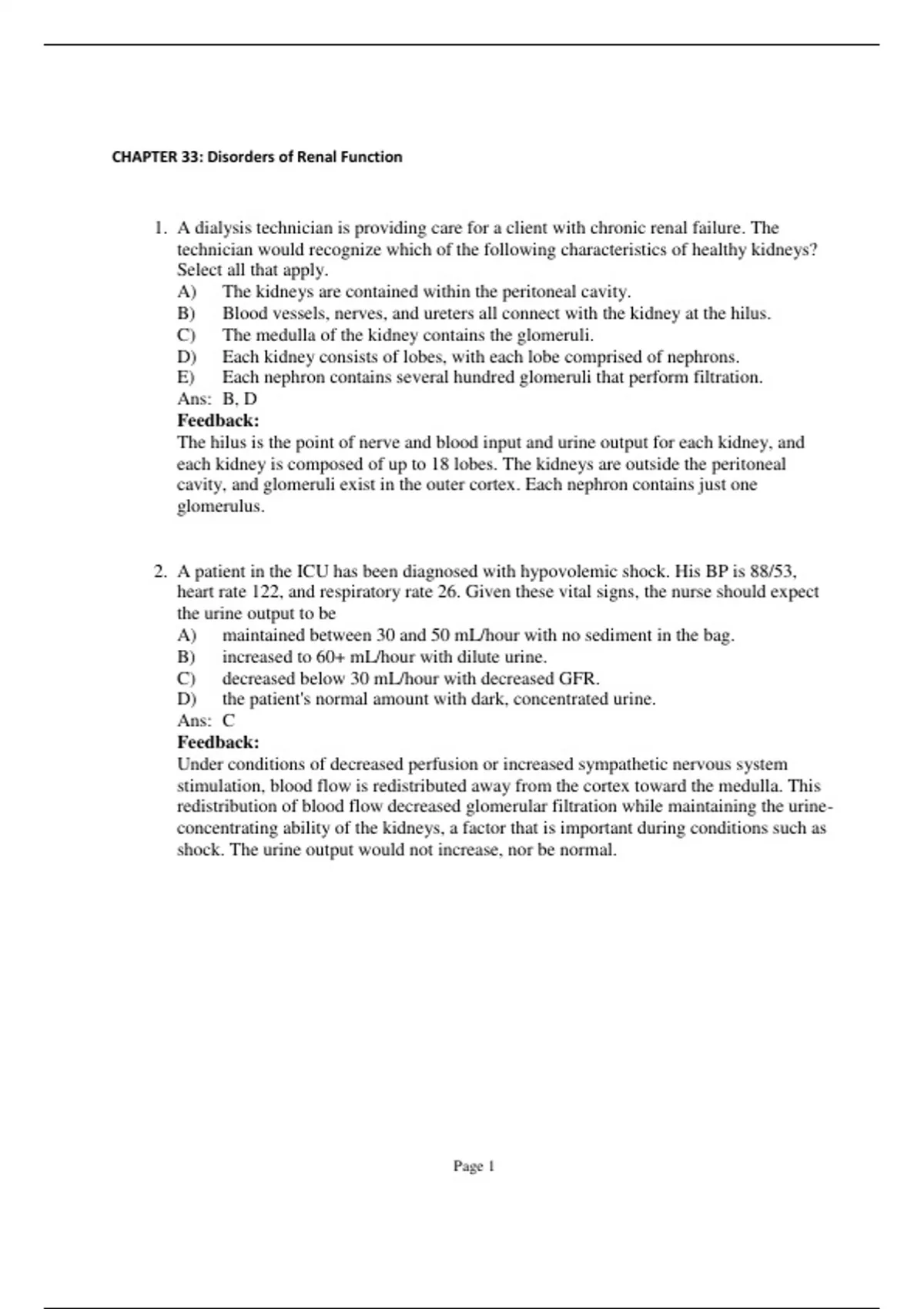 CHAPTER 33: Disorders of Renal Function

1. A dialysis technician is providing care for a client with chronic renal failure. The technician would recognize which of the following characteristics of healthy kidneys? Select all that apply.
A) The kidneys are contained within the peritoneal cavity.
B) Blood vessels, nerves, and ureters all connect with the kidney at the hilus.
C) The medulla of the kidney contains the glomeruli.
D) Each kidney consists of lobes, with each lobe comprised of nephrons.
E) Each nephron contains several hundred glomeruli that perform filtration.
Ans: B, D
Feedback:
The hilus is the point of nerve and blood input and urine output for each kidney, and each kidney is composed of up to 18 lobes. The kidneys are outside the peritoneal cavity, and glomeruli exist in the outer cortex. Each nephron contains just one glomerulus.

2. A patient in the ICU has been diagnosed with hypovolemic shock. His BP is 88/53, heart rate 122, and respiratory rate 26. Given these vital signs, the nurse should expect the urine output to be
A) maintained between 30 and 50 mL/hour with no sediment in the bag.
B) increased to 60+ mL/hour with dilute urine.
C) decreased below 30 mL/hour with decreased GFR.
D) the patient's normal amount with dark, concentrated urine.
Ans: C
Feedback:
Under conditions of decreased perfusion or increased sympathetic nervous system stimulation, blood flow is redistributed away from the cortex toward the medulla. This redistribution of blood flow decreased glomerular filtration while maintaining the urine-concentrating ability of the kidneys, a factor that is important during conditions such as shock. The urine output would not increase, nor be normal.

Page 1